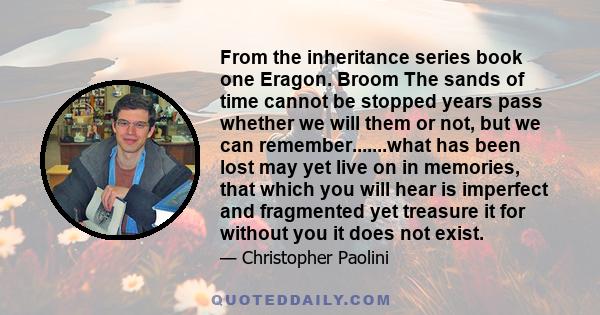 From the inheritance series book one Eragon. Broom The sands of time cannot be stopped years pass whether we will them or not, but we can remember.......what has been lost may yet live on in memories, that which you will hear is imperfect and fragmented yet treasure it for without you it does not exist.

— Christopher Paolini

QUOTEDDAILY.COM